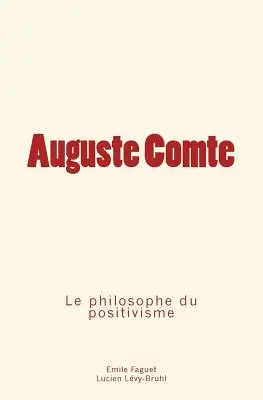 Auguste Comte

Le philosophe du positivisme

Emile Faguet
Lucien Lévy-Bruhl